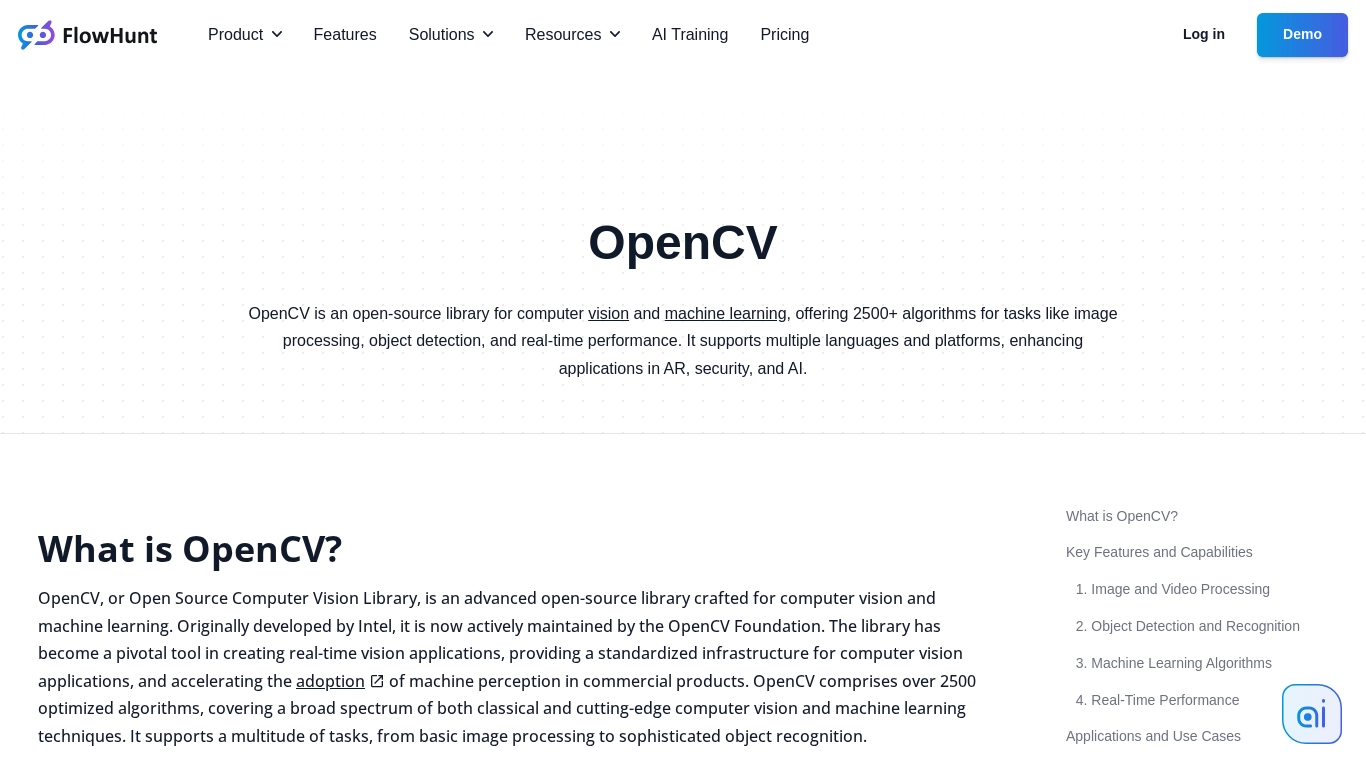 FlowHunt Product Features Solutions Resources AI Training Pricing Log in Demo

OpenCV

OpenCV is an open-source library for computer vision and machine learning, offering 2500+ algorithms for tasks like image processing, object detection, and real-time performance. It supports multiple languages and platforms, enhancing applications in AR, security, and AI.

What is OpenCV?

OpenCV, or Open Source Computer Vision Library, is an advanced open-source library crafted for computer vision and machine learning. Originally developed by Intel, it is now actively maintained by the OpenCV Foundation. The library has become a pivotal tool in creating real-time vision applications, providing a standardized infrastructure for computer vision applications, and accelerating the adoption of machine perception in commercial products. OpenCV comprises over 2500 optimized algorithms, covering a broad spectrum of both classical and cutting-edge computer vision and machine learning techniques. It supports a multitude of tasks, from basic image processing to sophisticated object recognition.

What is OpenCV?
Key Features and Capabilities
1. Image and Video Processing
2. Object Detection and Recognition
3. Machine Learning Algorithms
4. Real-Time Performance
Applications and Use Cases

ai